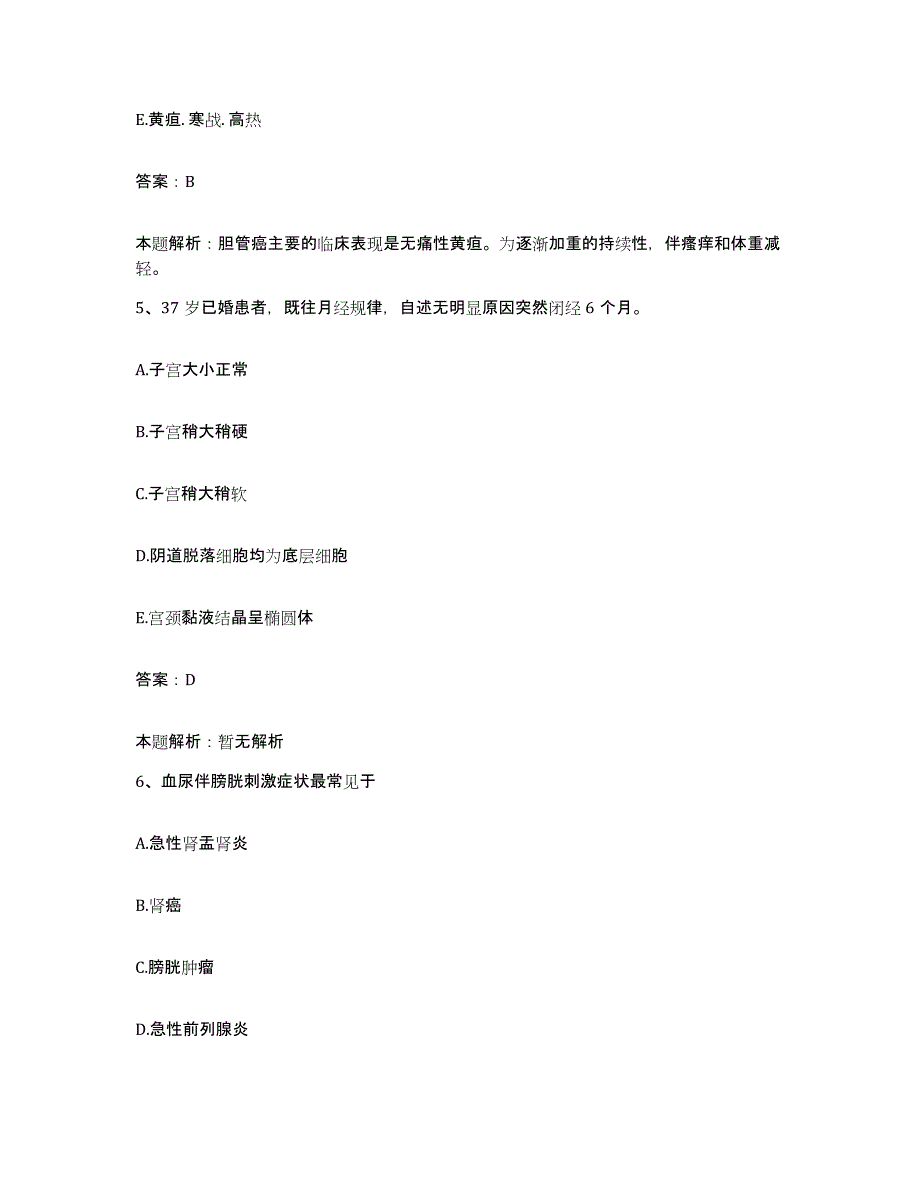 E.黄疸. 寒战. 高热

答案：B

本题解析：胆管癌主要的临床表现是无痛性黄疸。为逐渐加重的持续性，伴瘙痒和体重减轻。

5、37 岁已婚患者，既往月经规律，自述无明显原因突然闭经 6 个月。

A.子宫大小正常

B.子宫稍大稍硬

C.子宫稍大稍软

D.阴道脱落细胞均为底层细胞

E.宫颈黏液结晶呈椭圆体

答案：D

本题解析：暂无解析

6、血尿伴膀胱刺激症状最常见于

A.急性肾盂肾炎

B.肾癌

C.膀胱肿瘤

D.急性前列腺炎